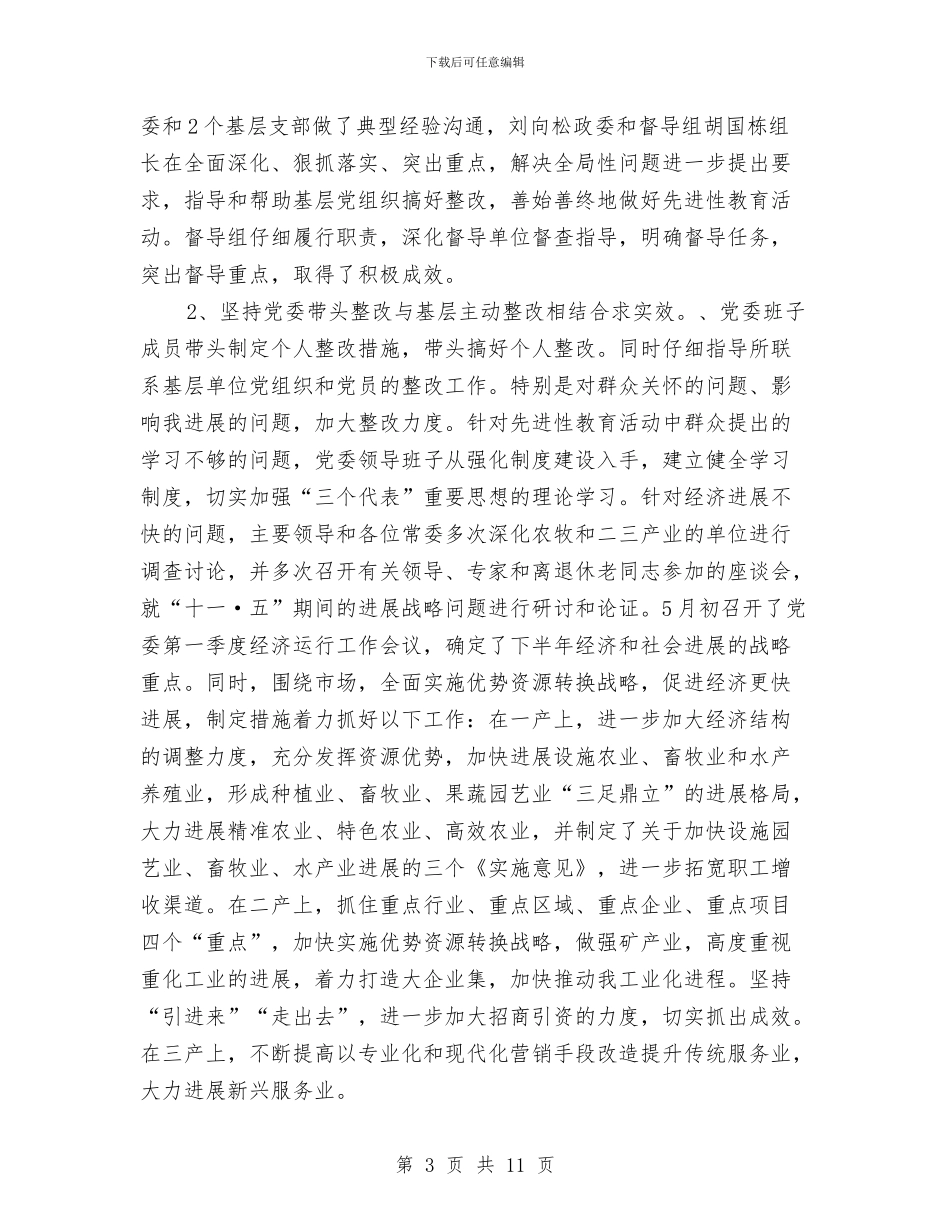 下载后可任意编辑

委和2个基层支部做了典型经验沟通，刘向松政委和督导组胡国栋组长在全面深化、狠抓落实、突出重点，解决全局性问题进一步提出要求，指导和帮助基层党组织搞好整改，善始善终地做好先进性教育活动。督导组仔细履行职责，深化督导单位督查指导，明确督导任务，突出督导重点，取得了积极成效。

2、坚持党委带头整改与基层主动整改相结合求实效。、党委班子成员带头制定个人整改措施，带头搞好个人整改。同时仔细指导所联系基层单位党组织和党员的整改工作。特别是对群众关怀的问题、影响我进展的问题，加大整改力度。针对先进性教育活动中群众提出的学习不够的问题，党委领导班子从强化制度建设入手，建立健全学习制度，切实加强“三个代表”重要思想的理论学习。针对经济进展不快的问题，主要领导和各位常委多次深化农牧和二三产业的单位进行调查讨论，并多次召开有关领导、专家和离退休老同志参加的座谈会，就“十一·五”期间的进展战略问题进行研讨和论证。5月初召开了党委第一季度经济运行工作会议，确定了下半年经济和社会进展的战略重点。同时，围绕市场，全面实施优势资源转换战略，促进经济更快进展，制定措施着力抓好以下工作：在一产上，进一步加大经济结构的调整力度，充分发挥资源优势，加快进展设施农业、畜牧业和水产养殖业，形成种植业、畜牧业、果蔬园艺业“三足鼎立”的进展格局，大力进展精准农业、特色农业、高效农业，并制定了关于加快设施园艺业、畜牧业、水产业进展的三个《实施意见》，进一步拓宽职工增收渠道。在二产上，抓住重点行业、重点区域、重点企业、重点项目四个“重点”，加快实施优势资源转换战略，做强矿产业，高度重视重化工业的进展，着力打造大企业集，加快推动我工业化进程。坚持“引进来”“走出去”，进一步加大招商引资的力度，切实抓出成效。在三产上，不断提高以专业化和现代化营销手段改造提升传统服务业，大力进展新兴服务业。

第 3 页 共 11 页